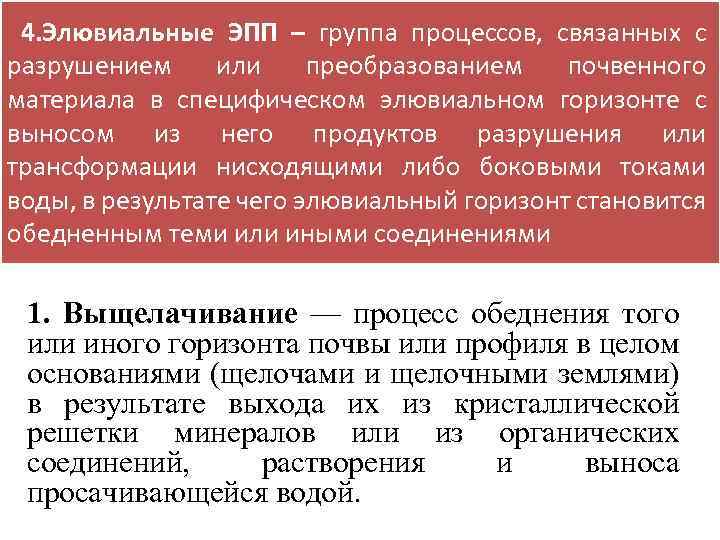 4.Элювиальные ЭПП – группа процессов, связанных с разрушением или преобразованием почвенного материала в специфическом элювиальном горизонте с выносом из него продуктов разрушения или трансформации нисходящими либо боковыми токами воды, в результате чего элювиальный горизонт становится обедненным теми или иными соединениями

1. Выщелачивание — процесс обеднения того или иного горизонта почвы или профиля в целом основаниями (щелочами и щелочными землями) в результате выхода их из кристаллической решетки минералов или из органических соединений, растворения и выноса просачивающейся водой.